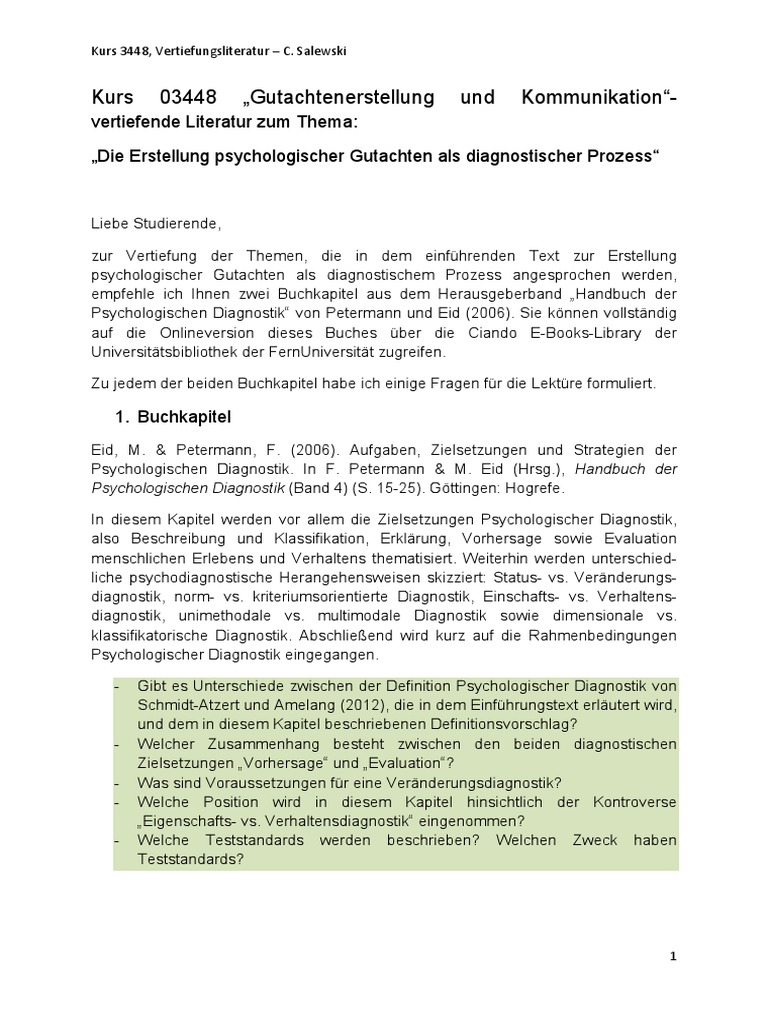 Kurs 3448, Vertiefungsliteratur – C. Salewski

Kurs 03448 „Gutachtenerstellung und Kommunikation“- vertiefende Literatur zum Thema:

„Die Erstellung psychologischer Gutachten als diagnostischer Prozess“

Liebe Studierende,

zur Vertiefung der Themen, die in dem einführenden Text zur Erstellung psychologischer Gutachten als diagnostischem Prozess angesprochen werden, empfehle ich Ihnen zwei Buchkapitel aus dem Herausgeberband „Handbuch der Psychologischen Diagnostik“ von Petermann und Eid (2006). Sie können vollständig auf die Onlineversion dieses Buches über die Ciando E-Books-Library der Universitätsbibliothek der FernUniversität zugreifen.

Zu jedem der beiden Buchkapitel habe ich einige Fragen für die Lektüre formuliert.

1. Buchkapitel

Eid, M. & Petermann, F. (2006). Aufgaben, Zielsetzungen und Strategien der Psychologischen Diagnostik. In F. Petermann & M. Eid (Hrsg.), Handbuch der Psychologischen Diagnostik (Band 4) (S. 15-25). Göttingen: Hogrefe.

In diesem Kapitel werden vor allem die Zielsetzungen Psychologischer Diagnostik, also Beschreibung und Klassifikation, Erklärung, Vorhersage sowie Evaluation menschlichen Erlebens und Verhaltens thematisiert. Weiterhin werden unterschiedliche psychodiagnostische Herangehensweisen skizziert: Status- vs. Veränderungsdiagnostik, norm- vs. kriteriumsorientierte Diagnostik, Einschafts- vs. Verhaltensdiagnostik, unimethodale vs. multimodale Diagnostik sowie dimensionale vs. klassifikatorische Diagnostik. Abschließend wird kurz auf die Rahmenbedingungen Psychologischer Diagnostik eingegangen.

- Gibt es Unterschiede zwischen der Definition Psychologischer Diagnostik von Schmidt-Atzert und Amelang (2012), die in dem Einführungstext erläutert wird, und dem in diesem Kapitel beschriebenen Definitionsvorschlag?
- Welcher Zusammenhang besteht zwischen den beiden diagnostischen Zielsetzungen „Vorhersage“ und „Evaluation“?
- Was sind Voraussetzungen für eine Veränderungsdiagnostik?
- Welche Position wird in diesem Kapitel hinsichtlich der Kontroverse „Eigenschafts- vs. Verhaltensdiagnostik“ eingenommen?
- Welche Teststandards werden beschrieben? Welchen Zweck haben Teststandards?

1